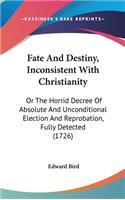 KESSINGER'S RARE REPRINTS

Fate And Destiny, Inconsistent With Christianity

Or The Horrid Decree Of Absolute And Unconditional Election And Reprobation, Fully Detected (1726)

Edward Bird